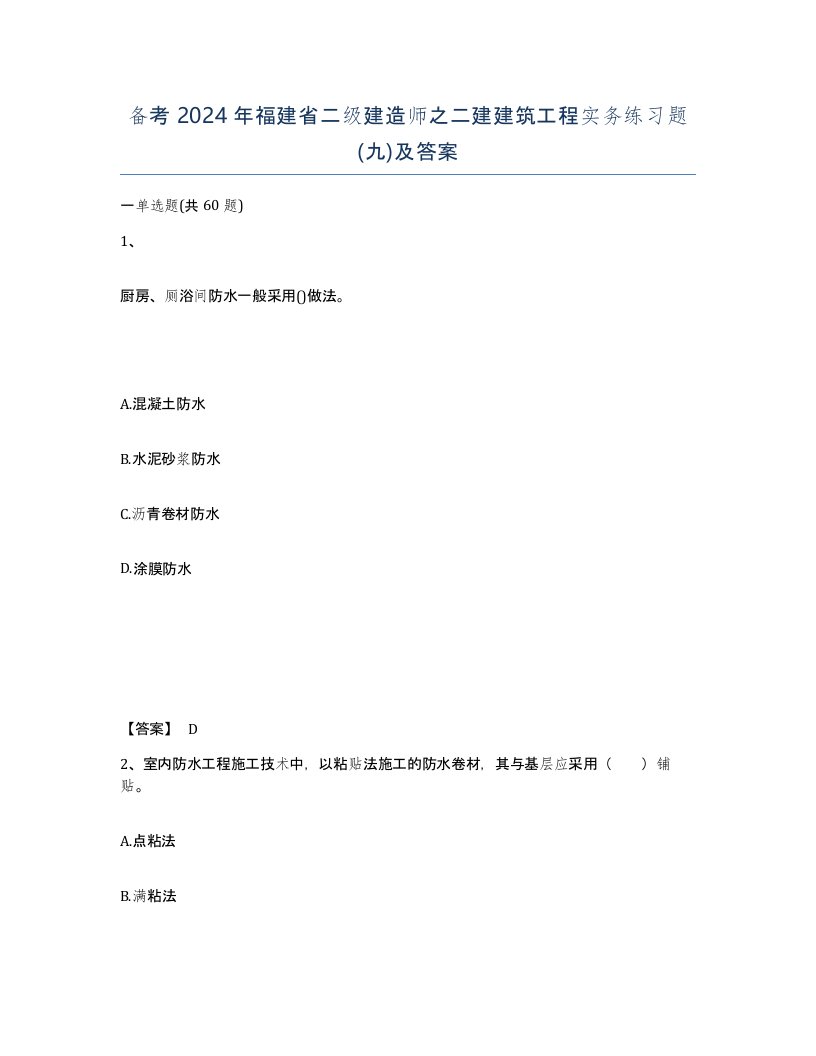 备考 2024 年福建省二级建造师之二建建筑工程实务练习题(九)及答案

一单选题(共 60 题)

1、

厨房、厕浴间防水一般采用()做法。

A.混凝土防水

B.水泥砂浆防水

C.沥青卷材防水

D.涂膜防水

【答案】 D

2、室内防水工程施工技术中，以粘贴法施工的防水卷材，其与基层应采用（ ）铺贴。

A.点粘法

B.满粘法